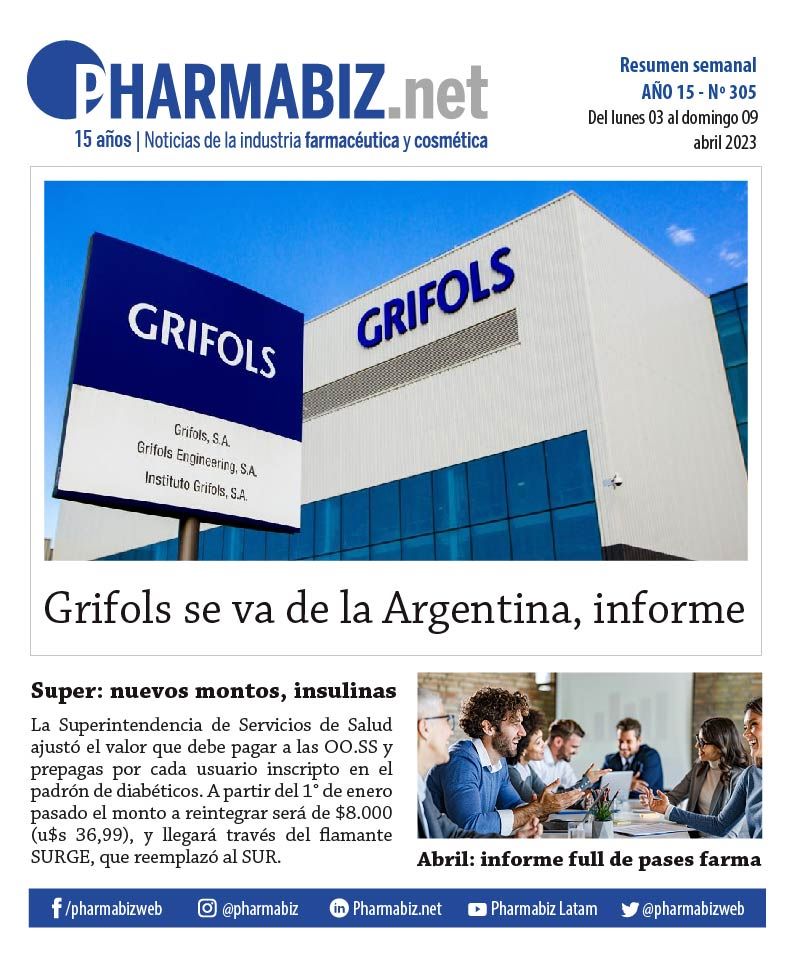 PHARMABIZ.net
15 años | Noticias de la industria farmacéutica y cosmética

Resumen semanal
AÑO 15 - Nº 305
Del lunes 03 al domingo 09 abril 2023

GRIFOLS
Grifols, S.A.
Grifols Engineering, S.A.
Instituto Grifols, S.A.
GRIFOLS

Grifols se va de la Argentina, informe

Super: nuevos montos, insulinas

La Superintendencia de Servicios de Salud ajustó el valor que debe pagar a las OO.SS y prepagas por cada usuario inscripto en el padrón de diabéticos. A partir del 1° de enero pasado el monto a reintegrar será de $8.000 (u$s 36,99), y llegará través del flamante SURGE, que reemplazó al SUR.

Abril: informe full de pases farma

/pharmabizweb @pharmabiz Pharmabiz.net Pharmabiz Latam @pharmabizweb